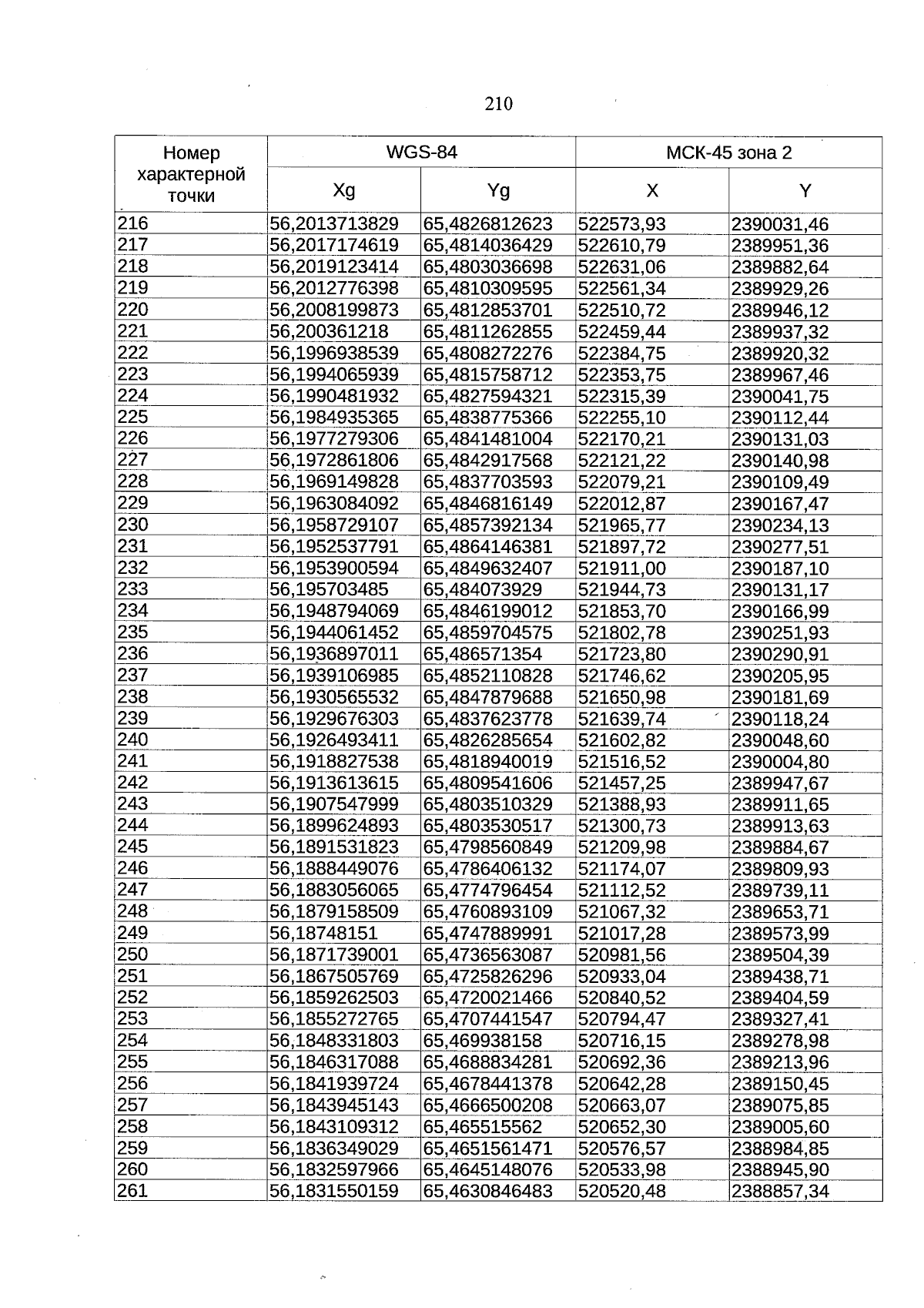 210

| Номер характерной точки | WGS-84 | | МСК-45 зона 2 | |
|---|---|---|---|---|
| | Xg | Yg | X | Y |
| 216 | 56,2013713829 | 65,4826812623 | 522573,93 | 2390031,46 |
| 217 | 56,2017174619 | 65,4814036429 | 522610,79 | 2389951,36 |
| 218 | 56,2019123414 | 65,4803036698 | 522631,06 | 2389882,64 |
| 219 | 56,2012776398 | 65,4810309595 | 522561,34 | 2389929,26 |
| 220 | 56,2008199873 | 65,4812853701 | 522510,72 | 2389946,12 |
| 221 | 56,200361218 | 65,4811262855 | 522459,44 | 2389937,32 |
| 222 | 56,1996938539 | 65,4808272276 | 522384,75 | 2389920,32 |
| 223 | 56,1994065939 | 65,4815758712 | 522353,75 | 2389967,46 |
| 224 | 56,1990481932 | 65,4827594321 | 522315,39 | 2390041,75 |
| 225 | 56,1984935365 | 65,4838775366 | 522255,10 | 2390112,44 |
| 226 | 56,1977279306 | 65,4841481004 | 522170,21 | 2390131,03 |
| 227 | 56,1972861806 | 65,4842917568 | 522121,22 | 2390140,98 |
| 228 | 56,1969149828 | 65,4837703593 | 522079,21 | 2390109,49 |
| 229 | 56,1963084092 | 65,4846816149 | 522012,87 | 2390167,47 |
| 230 | 56,1958729107 | 65,4857392134 | 521965,77 | 2390234,13 |
| 231 | 56,1952537791 | 65,4864146381 | 521897,72 | 2390277,51 |
| 232 | 56,1953900594 | 65,4849632407 | 521911,00 | 2390187,10 |
| 233 | 56,195703485 | 65,484073929 | 521944,73 | 2390131,17 |
| 234 | 56,1948794069 | 65,4846199012 | 521853,70 | 2390166,99 |
| 235 | 56,1944061452 | 65,4859704575 | 521802,78 | 2390251,93 |
| 236 | 56,1936897011 | 65,486571354 | 521723,80 | 2390290,91 |
| 237 | 56,1939106985 | 65,4852110828 | 521746,62 | 2390205,95 |
| 238 | 56,1930565532 | 65,4847879688 | 521650,98 | 2390181,69 |
| 239 | 56,1929676303 | 65,4837623778 | 521639,74 | 2390118,24 |
| 240 | 56,1926493411 | 65,4826285654 | 521602,82 | 2390048,60 |
| 241 | 56,1918827538 | 65,4818940019 | 521516,52 | 2390004,80 |
| 242 | 56,1913613615 | 65,4809541606 | 521457,25 | 2389947,67 |
| 243 | 56,1907547999 | 65,4803510329 | 521388,93 | 2389911,65 |
| 244 | 56,1899624893 | 65,4803530517 | 521300,73 | 2389913,63 |
| 245 | 56,1891531823 | 65,4798560849 | 521209,98 | 2389884,67 |
| 246 | 56,1888449076 | 65,4786406132 | 521174,07 | 2389809,93 |
| 247 | 56,1883056065 | 65,4774796454 | 521112,52 | 2389739,11 |
| 248 | 56,1879158509 | 65,4760893109 | 521067,32 | 2389653,71 |
| 249 | 56,18748151 | 65,4747889991 | 521017,28 | 2389573,99 |
| 250 | 56,1871739001 | 65,4736563087 | 520981,56 | 2389504,39 |
| 251 | 56,1867505769 | 65,4725826296 | 520933,04 | 2389438,71 |
| 252 | 56,1859262503 | 65,4720021466 | 520840,52 | 2389404,59 |
| 253 | 56,1855272765 | 65,4707441547 | 520794,47 | 2389327,41 |
| 254 | 56,1848331803 | 65,469938158 | 520716,15 | 2389278,98 |
| 255 | 56,1846317088 | 65,4688834281 | 520692,36 | 2389213,96 |
| 256 | 56,1841939724 | 65,4678441378 | 520642,28 | 2389150,45 |
| 257 | 56,1843945143 | 65,4666500208 | 520663,07 | 2389075,85 |
| 258 | 56,1843109312 | 65,465515562 | 520652,30 | 2389005,60 |
| 259 | 56,1836349029 | 65,4651561471 | 520576,57 | 2388984,85 |
| 260 | 56,1832597966 | 65,4645148076 | 520533,98 | 2388945,90 |
| 261 | 56,1831550159 | 65,4630846483 | 520520,48 | 2388857,34 |